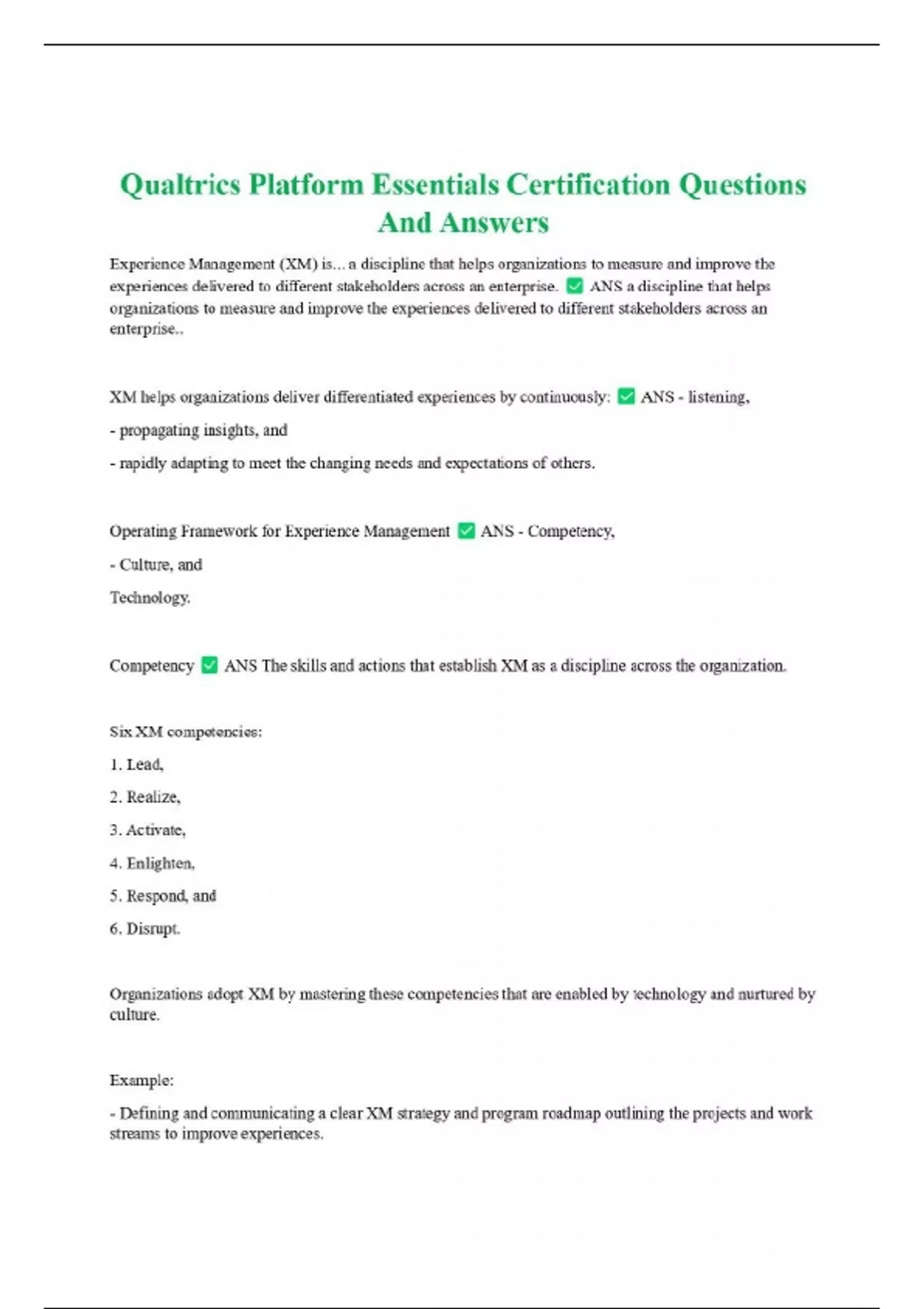 Qualtrics Platform Essentials Certification Questions And Answers

Experience Management (XM) is... a discipline that helps organizations to measure and improve the experiences delivered to different stakeholders across an enterprise. ✅ ANS a discipline that helps organizations to measure and improve the experiences delivered to different stakeholders across an enterprise..

XM helps organizations deliver differentiated experiences by continuously: ✅ ANS - listening,

- propagating insights, and

- rapidly adapting to meet the changing needs and expectations of others.

Operating Framework for Experience Management ✅ ANS - Competency,

- Culture, and

Technology.

Competency ✅ ANS The skills and actions that establish XM as a discipline across the organization.

Six XM competencies:

1. Lead,

2. Realize,

3. Activate,

4. Enlighten,

5. Respond, and

6. Disrupt.

Organizations adopt XM by mastering these competencies that are enabled by technology and nurtured by culture.

Example:

- Defining and communicating a clear XM strategy and program roadmap outlining the projects and work streams to improve experiences.